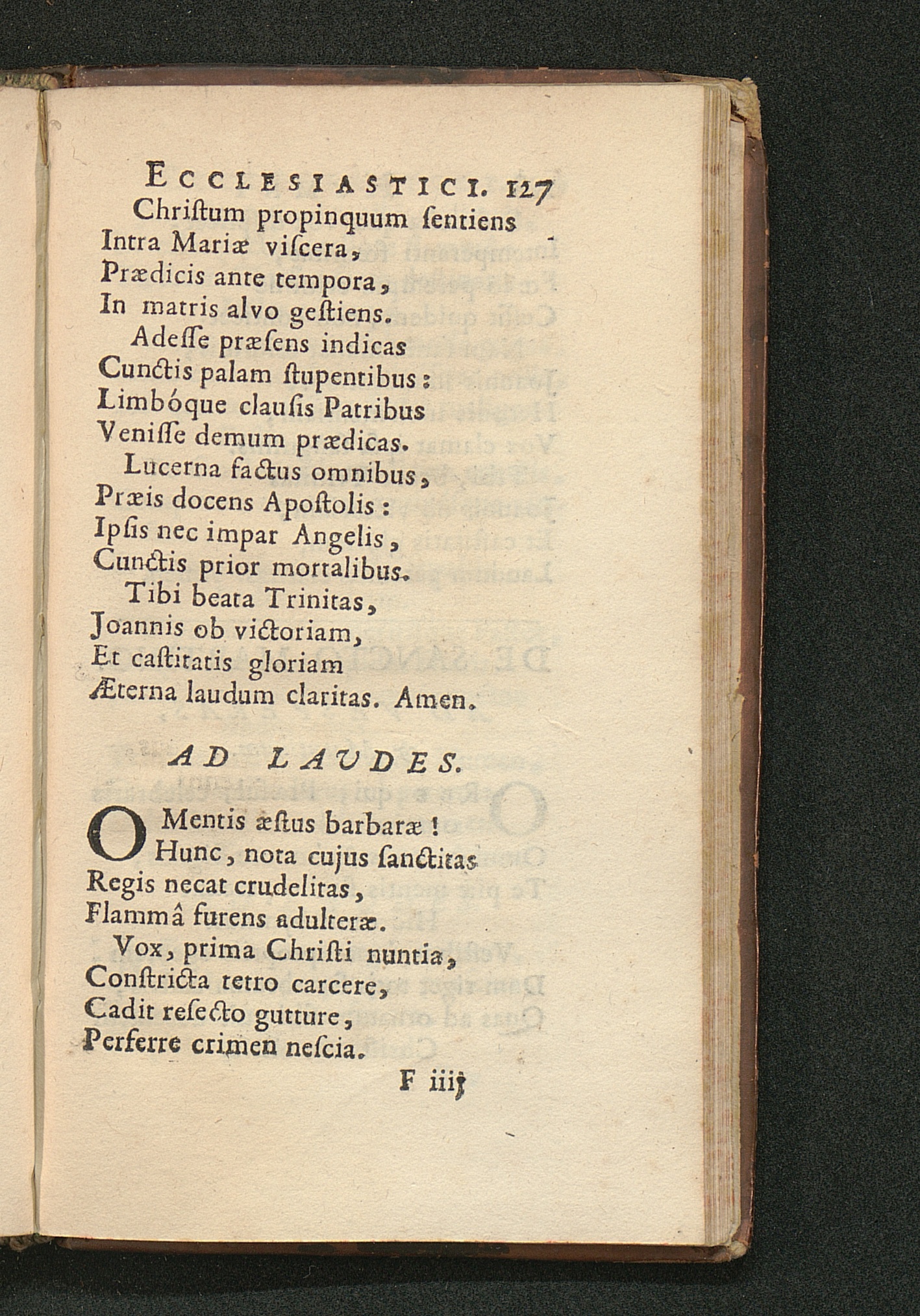 ECCLESIASTICI. 127
Chriſtum propinquum ſentiens
Intra Mariæ viſcera,
Prædicis ante tempora,
In matris alvo geſtiens.
Adeſſe præſens indicas
Cunctis palam ſtupentibus:
Limbóque clauſis Patribus
Veniſſe demum prædicas.
Lucerna factus omnibus,
Præis docens Apoſtolis:
Ipſis nec impar Angelis,
Cunctis prior mortalibus.
Tibi beata Trinitas,
Joannis ob victoriam,
Et caſtitatis gloriam
Æterna laudum claritas. Amen.

AD LAUDES.

O Mentis æſtus barbaræ!
Hunc, nota cujus ſanctitas
Regis necat crudelitas,
Flammâ furens adulteræ.
Vox, prima Chriſti nuntia,
Conſtricta tetro carcere,
Cadit reſecto gutture,
Perferre crimen neſcia.

F iiij